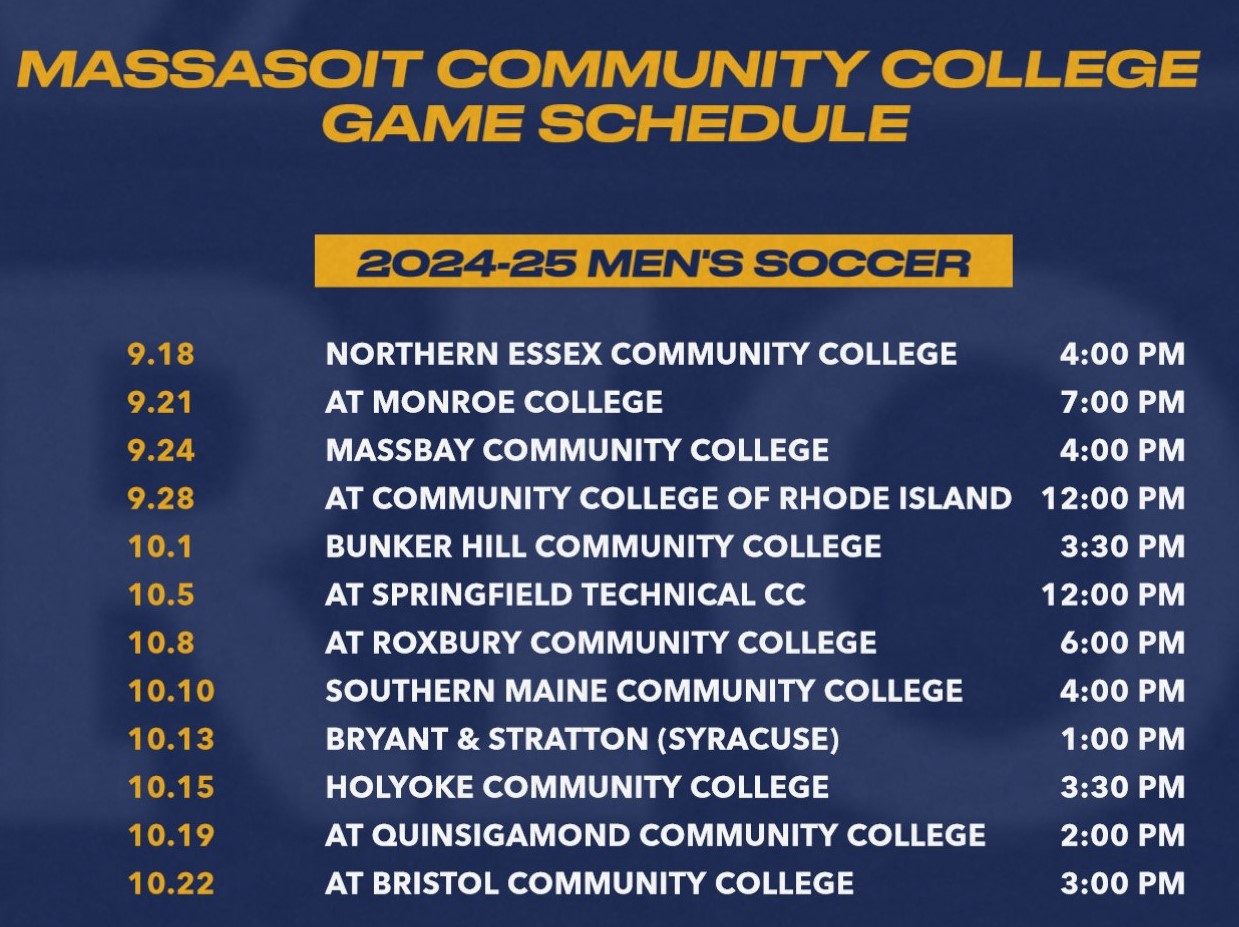 MASSASOIT COMMUNITY COLLEGE GAME SCHEDULE

2024-25 MEN'S SOCCER

| | | |
|---|---|---|
| 9.18 | NORTHERN ESSEX COMMUNITY COLLEGE | 4:00 PM |
| 9.21 | AT MONROE COLLEGE | 7:00 PM |
| 9.24 | MASSBAY COMMUNITY COLLEGE | 4:00 PM |
| 9.28 | AT COMMUNITY COLLEGE OF RHODE ISLAND | 12:00 PM |
| 10.1 | BUNKER HILL COMMUNITY COLLEGE | 3:30 PM |
| 10.5 | AT SPRINGFIELD TECHNICAL CC | 12:00 PM |
| 10.8 | AT ROXBURY COMMUNITY COLLEGE | 6:00 PM |
| 10.10 | SOUTHERN MAINE COMMUNITY COLLEGE | 4:00 PM |
| 10.13 | BRYANT & STRATTON (SYRACUSE) | 1:00 PM |
| 10.15 | HOLYOKE COMMUNITY COLLEGE | 3:30 PM |
| 10.19 | AT QUINSIGAMOND COMMUNITY COLLEGE | 2:00 PM |
| 10.22 | AT BRISTOL COMMUNITY COLLEGE | 3:00 PM |